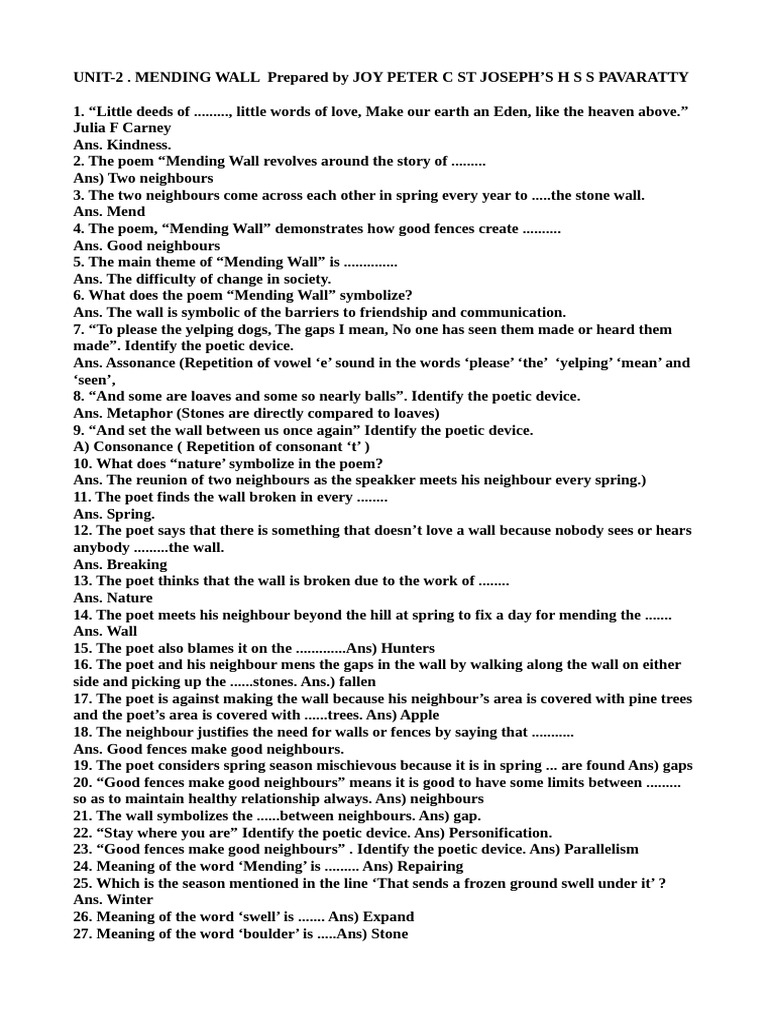 UNIT-2 . MENDING WALL Prepared by JOY PETER C ST JOSEPH'S H S S PAVARATTY

1. "Little deeds of ........., little words of love, Make our earth an Eden, like the heaven above." Julia F Carney
Ans. Kindness.
2. The poem "Mending Wall revolves around the story of .........
Ans) Two neighbours
3. The two neighbours come across each other in spring every year to .....the stone wall.
Ans. Mend
4. The poem, "Mending Wall" demonstrates how good fences create ..........
Ans. Good neighbours
5. The main theme of "Mending Wall" is ..............
Ans. The difficulty of change in society.
6. What does the poem "Mending Wall" symbolize?
Ans. The wall is symbolic of the barriers to friendship and communication.
7. "To please the yelping dogs, The gaps I mean, No one has seen them made or heard them made". Identify the poetic device.
Ans. Assonance (Repetition of vowel 'e' sound in the words 'please' 'the' 'yelping' 'mean' and 'seen',
8. "And some are loaves and some so nearly balls". Identify the poetic device.
Ans. Metaphor (Stones are directly compared to loaves)
9. "And set the wall between us once again" Identify the poetic device.
A) Consonance ( Repetition of consonant 't' )
10. What does "nature' symbolize in the poem?
Ans. The reunion of two neighbours as the speakker meets his neighbour every spring.)
11. The poet finds the wall broken in every ........
Ans. Spring.
12. The poet says that there is something that doesn't love a wall because nobody sees or hears anybody .........the wall.
Ans. Breaking
13. The poet thinks that the wall is broken due to the work of ........
Ans. Nature
14. The poet meets his neighbour beyond the hill at spring to fix a day for mending the .......
Ans. Wall
15. The poet also blames it on the .............Ans) Hunters
16. The poet and his neighbour mens the gaps in the wall by walking along the wall on either side and picking up the ......stones. Ans.) fallen
17. The poet is against making the wall because his neighbour's area is covered with pine trees and the poet's area is covered with ......trees. Ans) Apple
18. The neighbour justifies the need for walls or fences by saying that ...........
Ans. Good fences make good neighbours.
19. The poet considers spring season mischievous because it is in spring ... are found Ans) gaps
20. "Good fences make good neighbours" means it is good to have some limits between ......... so as to maintain healthy relationship always. Ans) neighbours
21. The wall symbolizes the ......between neighbours. Ans) gap.
22. "Stay where you are" Identify the poetic device. Ans) Personification.
23. "Good fences make good neighbours" . Identify the poetic device. Ans) Parallelism
24. Meaning of the word 'Mending' is ......... Ans) Repairing
25. Which is the season mentioned in the line 'That sends a frozen ground swell under it' ?
Ans. Winter
26. Meaning of the word 'swell' is ....... Ans) Expand
27. Meaning of the word 'boulder' is .....Ans) Stone